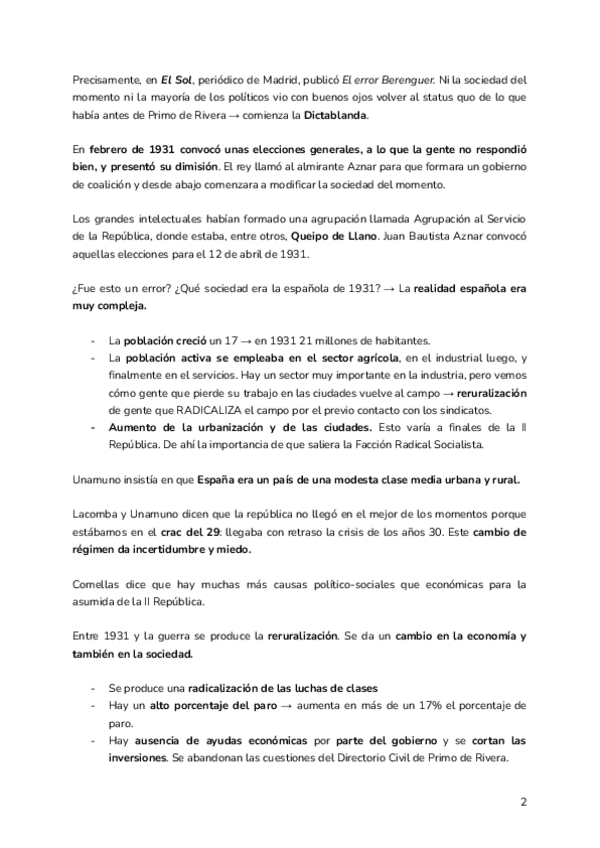 Precisamente, en El Sol, periódico de Madrid, publicó El error Berenguer. Ni la sociedad del momento ni la mayoría de los políticos vio con buenos ojos volver al status quo de lo que había antes de Primo de Rivera → comienza la Dictablanda.

En febrero de 1931 convocó unas elecciones generales, a lo que la gente no respondió bien, y presentó su dimisión. El rey llamó al almirante Aznar para que formara un gobierno de coalición y desde abajo comenzara a modificar la sociedad del momento.

Los grandes intelectuales habían formado una agrupación llamada Agrupación al Servicio de la República, donde estaba, entre otros, Queipo de Llano. Juan Bautista Aznar convocó aquellas elecciones para el 12 de abril de 1931.

¿Fue esto un error? ¿Qué sociedad era la española de 1931? → La realidad española era muy compleja.

- La población creció un 17 → en 1931 21 millones de habitantes.
- La población activa se empleaba en el sector agrícola, en el industrial luego, y finalmente en el servicios. Hay un sector muy importante en la industria, pero vemos cómo gente que pierde su trabajo en las ciudades vuelve al campo → reruralización de gente que RADICALIZA el campo por el previo contacto con los sindicatos.
- Aumento de la urbanización y de las ciudades. Esto varía a finales de la II República. De ahí la importancia de que saliera la Facción Radical Socialista.

Unamuno insistía en que España era un país de una modesta clase media urbana y rural.

Lacomba y Unamuno dicen que la república no llegó en el mejor de los momentos porque estábamos en el crac del 29: llegaba con retraso la crisis de los años 30. Este cambio de régimen da incertidumbre y miedo.

Comellas dice que hay muchas más causas político-sociales que económicas para la asumida de la II República.

Entre 1931 y la guerra se produce la reruralización. Se da un cambio en la economía y también en la sociedad.

- Se produce una radicalización de las luchas de clases
- Hay un alto porcentaje del paro → aumenta en más de un 17% el porcentaje de paro.
- Hay ausencia de ayudas económicas por parte del gobierno y se cortan las inversiones. Se abandonan las cuestiones del Directorio Civil de Primo de Rivera.

2